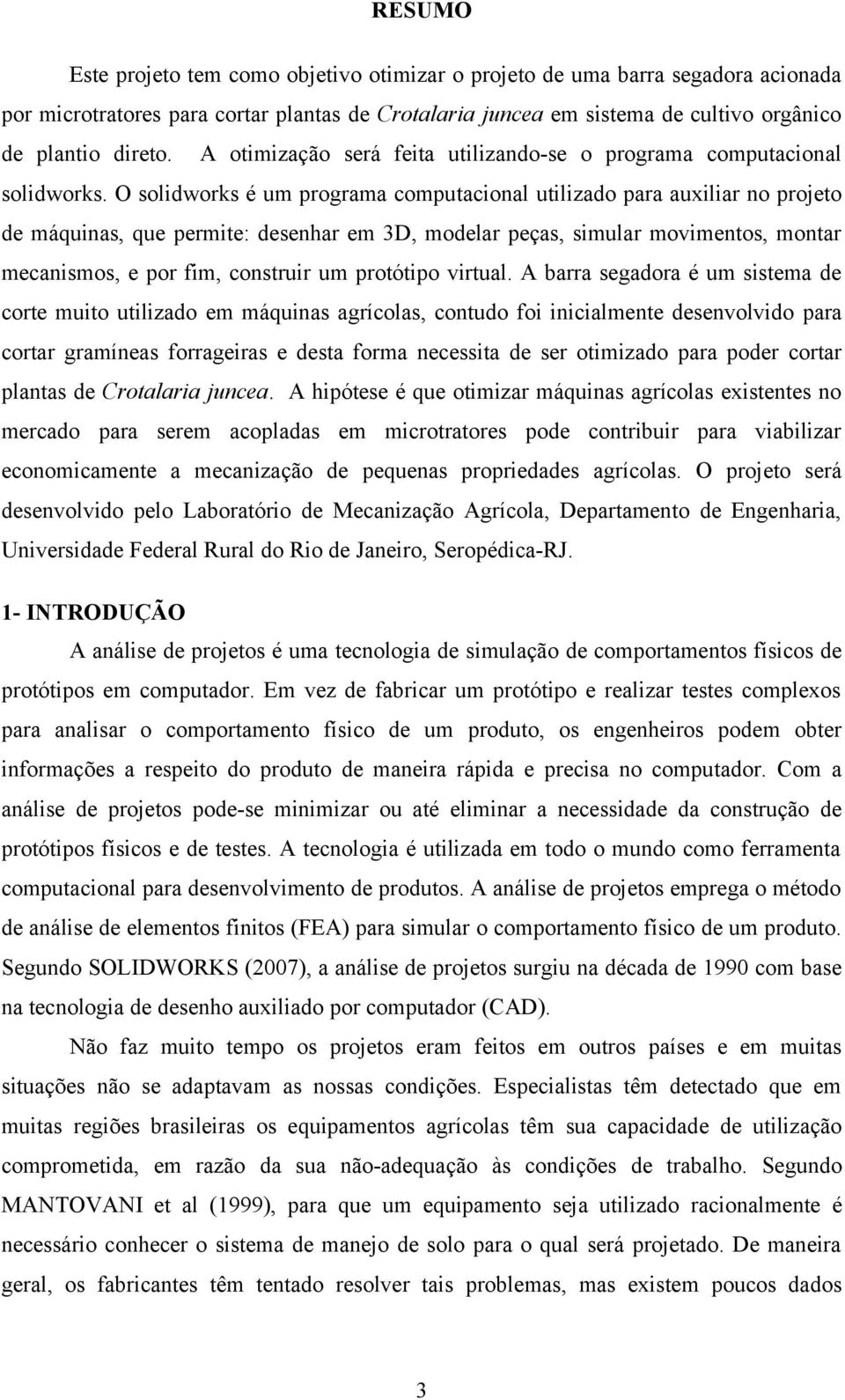 RESUMO

Este projeto tem como objetivo otimizar o projeto de uma barra segadora acionada por microtratores para cortar plantas de Crotalaria juncea em sistema de cultivo orgânico de plantio direto. A otimização será feita utilizando-se o programa computacional solidworks. O solidworks é um programa computacional utilizado para auxiliar no projeto de máquinas, que permite: desenhar em 3D, modelar peças, simular movimentos, montar mecanismos, e por fim, construir um protótipo virtual. A barra segadora é um sistema de corte muito utilizado em máquinas agrícolas, contudo foi inicialmente desenvolvido para cortar gramíneas forrageiras e desta forma necessita de ser otimizado para poder cortar plantas de Crotalaria juncea. A hipótese é que otimizar máquinas agrícolas existentes no mercado para serem acopladas em microtratores pode contribuir para viabilizar economicamente a mecanização de pequenas propriedades agrícolas. O projeto será desenvolvido pelo Laboratório de Mecanização Agrícola, Departamento de Engenharia, Universidade Federal Rural do Rio de Janeiro, Seropédica-RJ.

1- INTRODUÇÃO

A análise de projetos é uma tecnologia de simulação de comportamentos físicos de protótipos em computador. Em vez de fabricar um protótipo e realizar testes complexos para analisar o comportamento físico de um produto, os engenheiros podem obter informações a respeito do produto de maneira rápida e precisa no computador. Com a análise de projetos pode-se minimizar ou até eliminar a necessidade da construção de protótipos físicos e de testes. A tecnologia é utilizada em todo o mundo como ferramenta computacional para desenvolvimento de produtos. A análise de projetos emprega o método de análise de elementos finitos (FEA) para simular o comportamento físico de um produto. Segundo SOLIDWORKS (2007), a análise de projetos surgiu na década de 1990 com base na tecnologia de desenho auxiliado por computador (CAD).

Não faz muito tempo os projetos eram feitos em outros países e em muitas situações não se adaptavam as nossas condições. Especialistas têm detectado que em muitas regiões brasileiras os equipamentos agrícolas têm sua capacidade de utilização comprometida, em razão da sua não-adequação às condições de trabalho. Segundo MANTOVANI et al (1999), para que um equipamento seja utilizado racionalmente é necessário conhecer o sistema de manejo de solo para o qual será projetado. De maneira geral, os fabricantes têm tentado resolver tais problemas, mas existem poucos dados

3